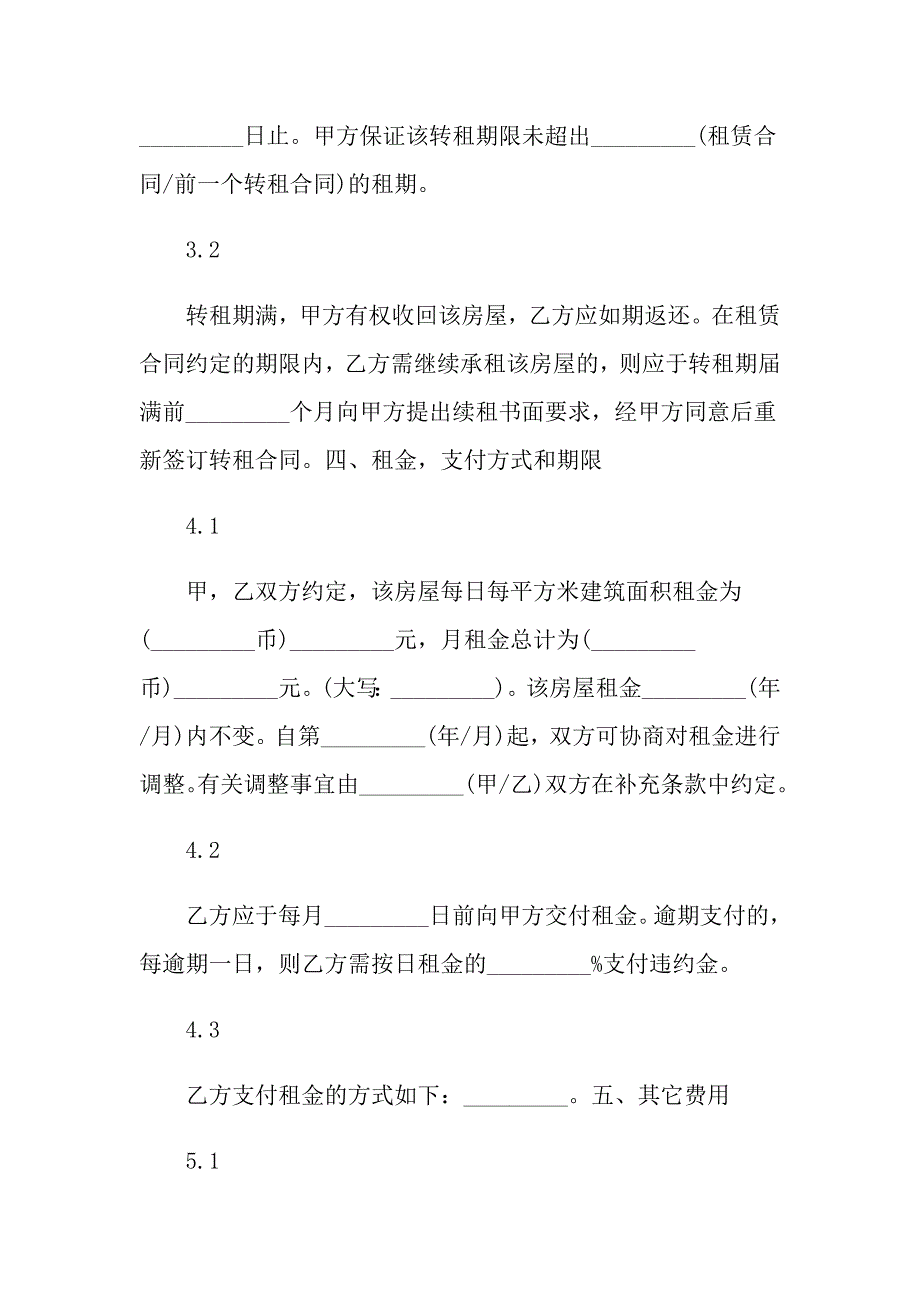 _________日止。甲方保证该转租期限未超出_________(租赁合同/前一个转租合同)的租期。

3.2

转租期满，甲方有权收回该房屋，乙方应如期返还。在租赁合同约定的期限内，乙方需继续承租该房屋的，则应于转租期届满前_________个月向甲方提出续租书面要求，经甲方同意后重新签订转租合同。四、租金，支付方式和期限

4.1

甲，乙双方约定，该房屋每日每平方米建筑面积租金为(_________币)_________元，月租金总计为(_________币)_________元。(大写:_________)。该房屋租金_________(年/月)内不变。自第_________(年/月)起，双方可协商对租金进行调整。有关调整事宜由_________(甲/乙)双方在补充条款中约定。

4.2

乙方应于每月_________日前向甲方交付租金。逾期支付的，每逾期一日，则乙方需按日租金的_________%支付违约金。

4.3

乙方支付租金的方式如下：_________。五、其它费用

5.1